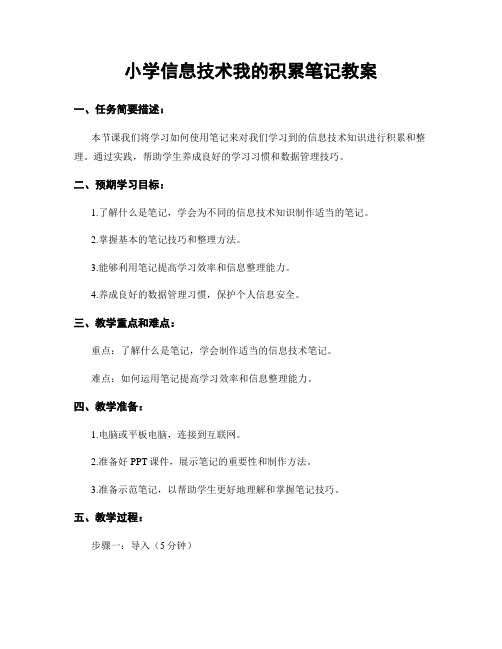 小学信息技术我的积累笔记教案

一、任务简要描述：

本节课我们将学习如何使用笔记来对我们学习到的信息技术知识进行积累和整理。通过实践，帮助学生养成良好的学习习惯和数据管理技巧。

二、预期学习目标：

1.了解什么是笔记，学会为不同的信息技术知识制作适当的笔记。

2.掌握基本的笔记技巧和整理方法。

3.能够利用笔记提高学习效率和信息整理能力。

4.养成良好的数据管理习惯，保护个人信息安全。

三、教学重点和难点：

重点：了解什么是笔记，学会制作适当的信息技术笔记。

难点：如何运用笔记提高学习效率和信息整理能力。

四、教学准备：

1.电脑或平板电脑，连接到互联网。

2.准备好 PPT 课件，展示笔记的重要性和制作方法。

3.准备示范笔记，以帮助学生更好地理解和掌握笔记技巧。

五、教学过程：

步骤一：导入（5 分钟）